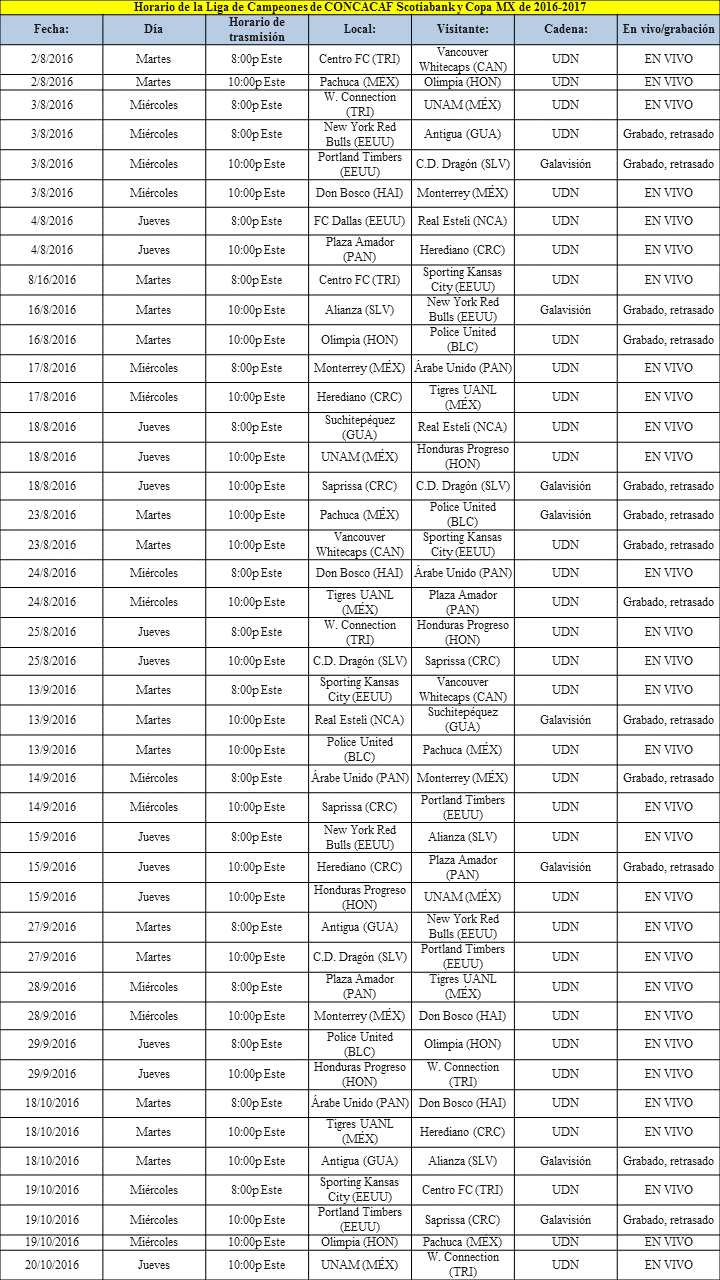 Horario de la Liga de Campeones de CONCACAF Scotiabank y Copa MX de 2016-2017

| Fecha: | Día | Horario de trasmisión | Local: | Visitante: | Cadena: | En vivo/grabación |
|---|---|---|---|---|---|---|
| 2/8/2016 | Martes | 8:00p Este | Centro FC (TRI) | Vancouver Whitecaps (CAN) | UDN | EN VIVO |
| 2/8/2016 | Martes | 10:00p Este | Pachuca (MÉX) | Olimpia (HON) | UDN | EN VIVO |
| 3/8/2016 | Miércoles | 8:00p Este | W. Connection (TRI) | UNAM (MÉX) | UDN | EN VIVO |
| 3/8/2016 | Miércoles | 8:00p Este | New York Red Bulls (EEUU) | Antigua (GUA) | UDN | Grabado, retrasado |
| 3/8/2016 | Miércoles | 10:00p Este | Portland Timbers (EEUU) | C.D. Dragón (SLV) | Galavisión | Grabado, retrasado |
| 3/8/2016 | Miércoles | 10:00p Este | Don Bosco (HAI) | Monterrey (MÉX) | UDN | EN VIVO |
| 4/8/2016 | Jueves | 8:00p Este | FC Dallas (EEUU) | Real Estelí (NCA) | UDN | EN VIVO |
| 4/8/2016 | Jueves | 10:00p Este | Plaza Amador (PAN) | Herediano (CRC) | UDN | EN VIVO |
| 8/16/2016 | Martes | 8:00p Este | Centro FC (TRI) | Sporting Kansas City (EEUU) | UDN | EN VIVO |
| 16/8/2016 | Martes | 10:00p Este | Alianza (SLV) | New York Red Bulls (EEUU) | Galavisión | Grabado, retrasado |
| 16/8/2016 | Martes | 10:00p Este | Olimpia (HON) | Police United (BLC) | UDN | Grabado, retrasado |
| 17/8/2016 | Miércoles | 8:00p Este | Monterrey (MÉX) | Árabe Unido (PAN) | UDN | EN VIVO |
| 17/8/2016 | Miércoles | 10:00p Este | Herediano (CRC) | Tigres UANL (MÉX) | UDN | EN VIVO |
| 18/8/2016 | Jueves | 8:00p Este | Suchitepéquez (GUA) | Real Estelí (NCA) | UDN | EN VIVO |
| 18/8/2016 | Jueves | 10:00p Este | UNAM (MÉX) | Honduras Progreso (HON) | UDN | EN VIVO |
| 18/8/2016 | Jueves | 10:00p Este | Saprissa (CRC) | C.D. Dragón (SLV) | Galavisión | Grabado, retrasado |
| 23/8/2016 | Martes | 10:00p Este | Pachuca (MÉX) | Police United (BLC) | Galavisión | Grabado, retrasado |
| 23/8/2016 | Martes | 10:00p Este | Vancouver Whitecaps (CAN) | Sporting Kansas City (EEUU) | UDN | Grabado, retrasado |
| 24/8/2016 | Miércoles | 8:00p Este | Don Bosco (HAI) | Árabe Unido (PAN) | UDN | EN VIVO |
| 24/8/2016 | Miércoles | 10:00p Este | Tigres UANL (MÉX) | Plaza Amador (PAN) | UDN | Grabado, retrasado |
| 25/8/2016 | Jueves | 8:00p Este | W. Connection (TRI) | Honduras Progreso (HON) | UDN | EN VIVO |
| 25/8/2016 | Jueves | 10:00p Este | C.D. Dragón (SLV) | Saprissa (CRC) | UDN | EN VIVO |
| 13/9/2016 | Martes | 8:00p Este | Sporting Kansas City (EEUU) | Vancouver Whitecaps (CAN) | UDN | EN VIVO |
| 13/9/2016 | Martes | 10:00p Este | Real Estelí (NCA) | Suchitepéquez (GUA) | Galavisión | Grabado, retrasado |
| 13/9/2016 | Martes | 10:00p Este | Police United (BLC) | Pachuca (MÉX) | UDN | EN VIVO |
| 14/9/2016 | Miércoles | 8:00p Este | Árabe Unido (PAN) | Monterrey (MÉX) | UDN | Grabado, retrasado |
| 14/9/2016 | Miércoles | 10:00p Este | Saprissa (CRC) | Portland Timbers (EEUU) | UDN | EN VIVO |
| 15/9/2016 | Jueves | 8:00p Este | New York Red Bulls (EEUU) | Alianza (SLV) | UDN | EN VIVO |
| 15/9/2016 | Jueves | 10:00p Este | Herediano (CRC) | Plaza Amador (PAN) | Galavisión | Grabado, retrasado |
| 15/9/2016 | Jueves | 10:00p Este | Honduras Progreso (HON) | UNAM (MÉX) | UDN | EN VIVO |
| 27/9/2016 | Martes | 8:00p Este | Antigua (GUA) | New York Red Bulls (EEUU) | UDN | EN VIVO |
| 27/9/2016 | Martes | 10:00p Este | C.D. Dragón (SLV) | Portland Timbers (EEUU) | UDN | EN VIVO |
| 28/9/2016 | Miércoles | 8:00p Este | Plaza Amador (PAN) | Tigres UANL (MÉX) | UDN | EN VIVO |
| 28/9/2016 | Miércoles | 10:00p Este | Monterrey (MÉX) | Don Bosco (HAI) | UDN | EN VIVO |
| 29/9/2016 | Jueves | 8:00p Este | Police United (BLC) | Olimpia (HON) | UDN | EN VIVO |
| 29/9/2016 | Jueves | 10:00p Este | Honduras Progreso (HON) | W. Connection (TRI) | UDN | EN VIVO |
| 18/10/2016 | Martes | 8:00p Este | Árabe Unido (PAN) | Don Bosco (HAI) | UDN | EN VIVO |
| 18/10/2016 | Martes | 10:00p Este | Tigres UANL (MÉX) | Herediano (CRC) | UDN | EN VIVO |
| 18/10/2016 | Martes | 10:00p Este | Antigua (GUA) | Alianza (SLV) | Galavisión | Grabado, retrasado |
| 19/10/2016 | Miércoles | 8:00p Este | Sporting Kansas City (EEUU) | Centro FC (TRI) | UDN | EN VIVO |
| 19/10/2016 | Miércoles | 10:00p Este | Portland Timbers (EEUU) | Saprissa (CRC) | Galavisión | Grabado, retrasado |
| 19/10/2016 | Miércoles | 10:00p Este | Olimpia (HON) | Pachuca (MÉX) | UDN | EN VIVO |
| 20/10/2016 | Jueves | 10:00p Este | UNAM (MÉX) | W. Connection (TRI) | UDN | EN VIVO |